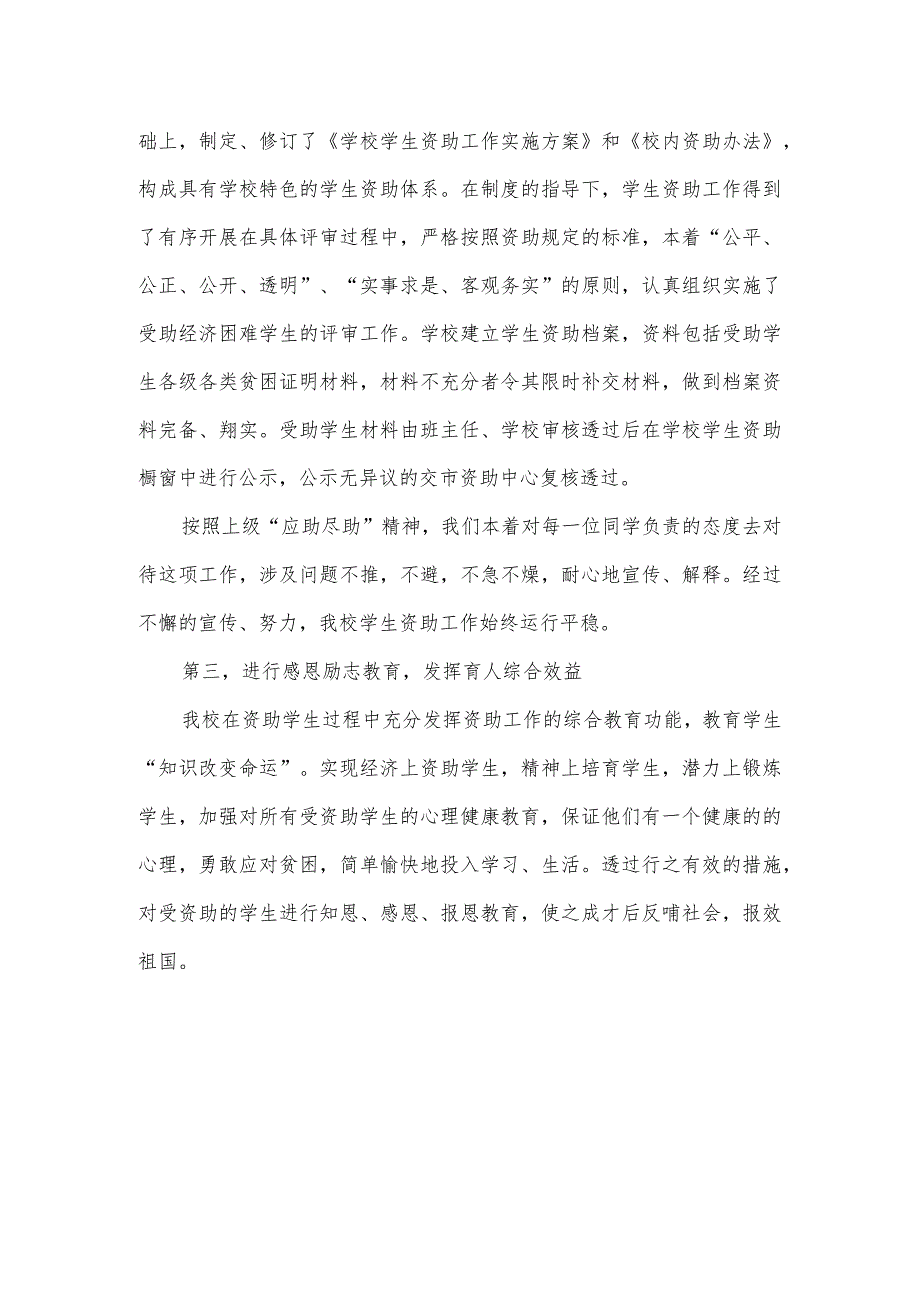 础上，制定、修订了《学校学生资助工作实施方案》和《校内资助办法》，构成具有学校特色的学生资助体系。在制度的指导下，学生资助工作得到了有序开展在具体评审过程中，严格按照资助规定的标准，本着“公平、公正、公开、透明”、“实事求是、客观务实”的原则，认真组织实施了受助经济困难学生的评审工作。学校建立学生资助档案，资料包括受助学生各级各类贫困证明材料，材料不充分者令其限时补交材料，做到档案资料完备、翔实。受助学生材料由班主任、学校审核透过后在学校学生资助橱窗中进行公示，公示无异议的交市资助中心复核透过。

按照上级“应助尽助”精神，我们本着对每一位同学负责的态度去对待这项工作，涉及问题不推，不避，不急不燥，耐心地宣传、解释。经过不懈的宣传、努力，我校学生资助工作始终运行平稳。

第三，进行感恩励志教育，发挥育人综合效益

我校在资助学生过程中充分发挥资助工作的综合教育功能，教育学生“知识改变命运”。实现经济上资助学生，精神上培育学生，潜力上锻炼学生，加强对所有受资助学生的心理健康教育，保证他们有一个健康的的心理，勇敢应对贫困，简单愉快地投入学习、生活。透过行之有效的措施，对受资助的学生进行知恩、感恩、报恩教育，使之成才后反哺社会，报效祖国。